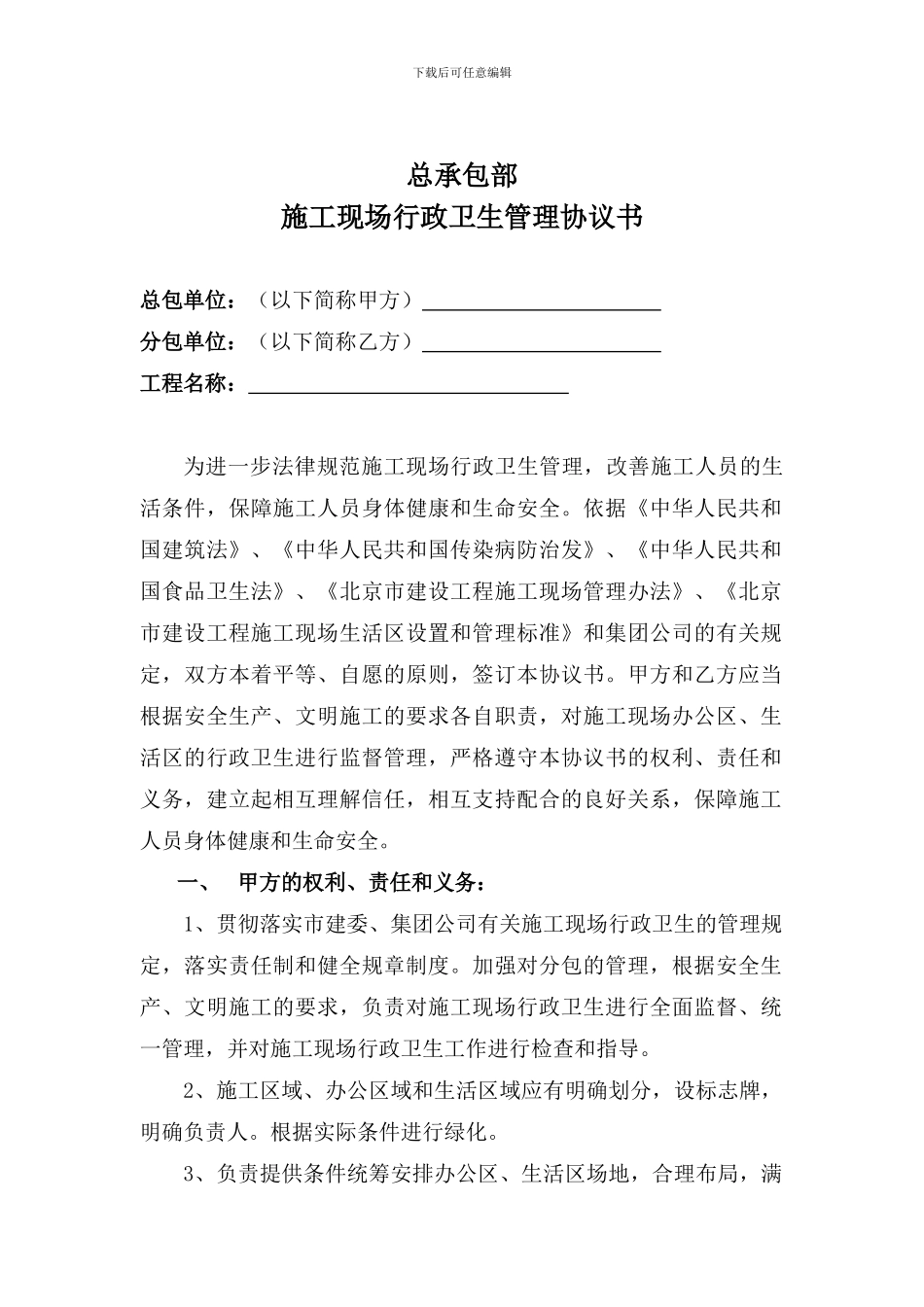 下载后可任意编辑

总承包部
施工现场行政卫生管理协议书

总包单位：（以下简称甲方）______________________
分包单位：（以下简称乙方）______________________
工程名称：______________________________

为进一步法律规范施工现场行政卫生管理，改善施工人员的生活条件，保障施工人员身体健康和生命安全。依据《中华人民共和国建筑法》、《中华人民共和国传染病防治发》、《中华人民共和国食品卫生法》、《北京市建设工程施工现场管理办法》、《北京市建设工程施工现场生活区设置和管理标准》和集团公司的有关规定，双方本着平等、自愿的原则，签订本协议书。甲方和乙方应当根据安全生产、文明施工的要求各自职责，对施工现场办公区、生活区的行政卫生进行监督管理，严格遵守本协议书的权利、责任和义务，建立起相互理解信任，相互支持配合的良好关系，保障施工人员身体健康和生命安全。

一、 甲方的权利、责任和义务：

1、贯彻落实市建委、集团公司有关施工现场行政卫生的管理规定，落实责任制和健全规章制度。加强对分包的管理，根据安全生产、文明施工的要求，负责对施工现场行政卫生进行全面监督、统一管理，并对施工现场行政卫生工作进行检查和指导。

2、施工区域、办公区域和生活区域应有明确划分，设标志牌，明确负责人。根据实际条件进行绿化。

3、负责提供条件统筹安排办公区、生活区场地，合理布局，满